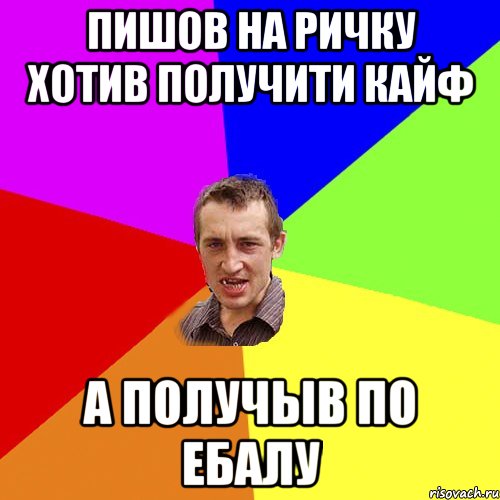 ПИШОВ НА РИЧКУ ХОТИВ ПОЛУЧИТИ КАЙФ

А ПОЛУЧЫВ ПО ЕБАЛУ

risovach.ru